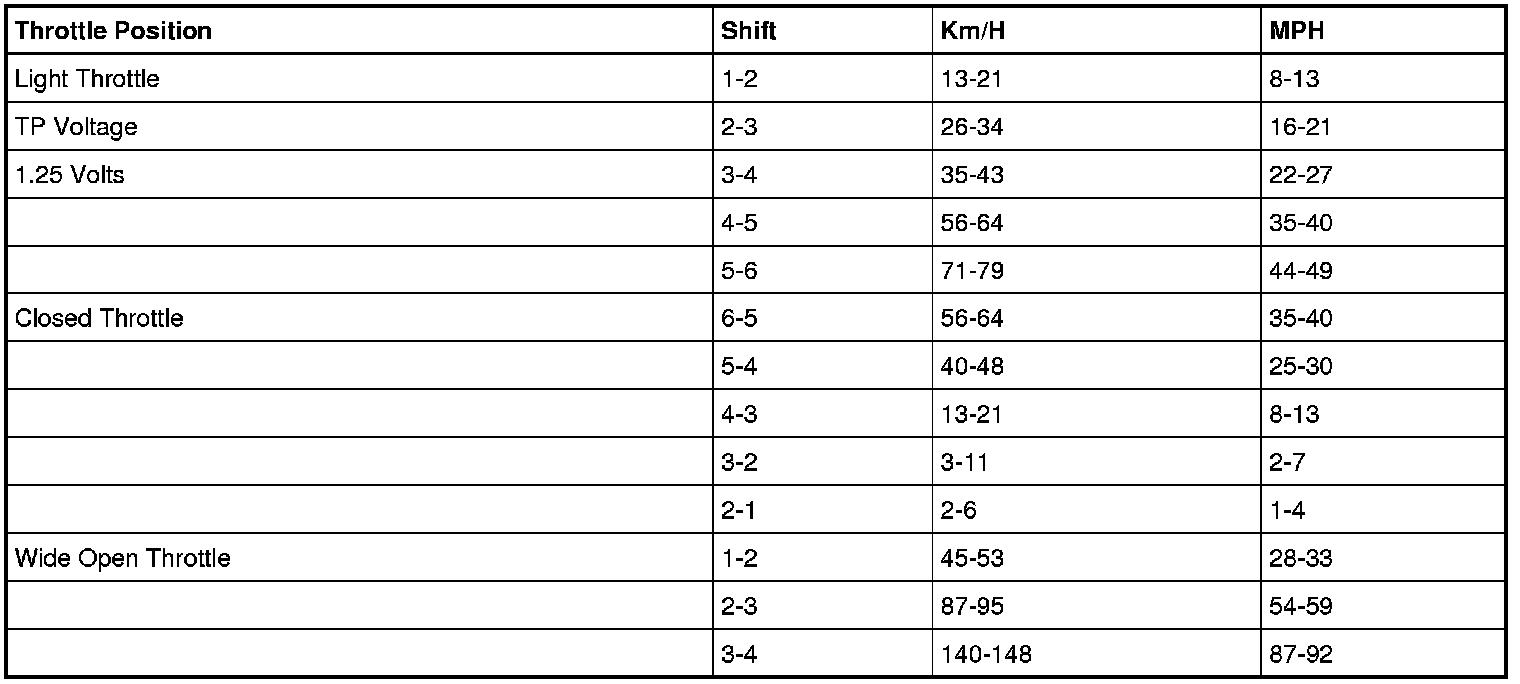 | Throttle Position | Shift | Km/H | MPH |
|---|---|---|---|
| Light Throttle | 1-2 | 13-21 | 8-13 |
| TP Voltage | 2-3 | 26-34 | 16-21 |
| 1.25 Volts | 3-4 | 35-43 | 22-27 |
| | 4-5 | 56-64 | 35-40 |
| | 5-6 | 71-79 | 44-49 |
| Closed Throttle | 6-5 | 56-64 | 35-40 |
| | 5-4 | 40-48 | 25-30 |
| | 4-3 | 13-21 | 8-13 |
| | 3-2 | 3-11 | 2-7 |
| | 2-1 | 2-6 | 1-4 |
| Wide Open Throttle | 1-2 | 45-53 | 28-33 |
| | 2-3 | 87-95 | 54-59 |
| | 3-4 | 140-148 | 87-92 |